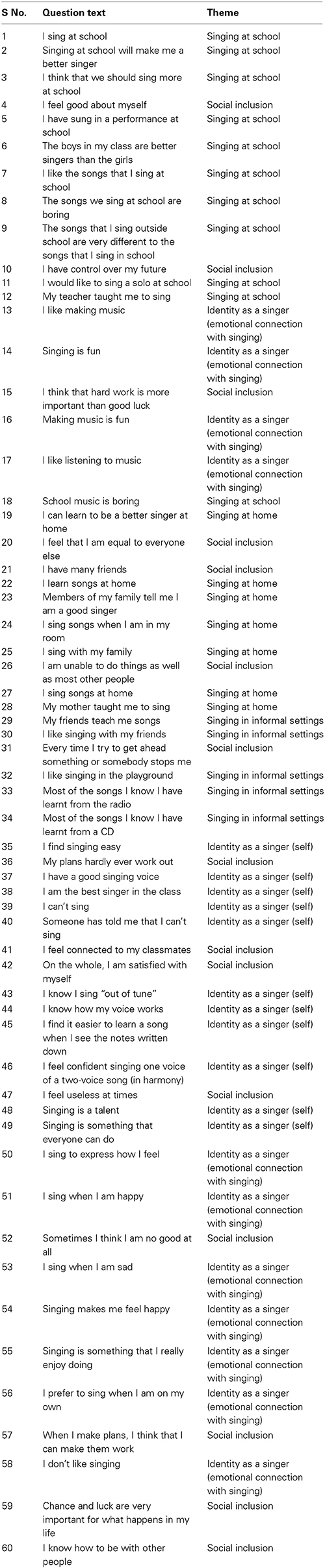 | S No. | Question text | Theme |
|---|---|---|
| 1 | I sing at school | Singing at school |
| 2 | Singing at school will make me a better singer | Singing at school |
| 3 | I think that we should sing more at school | Singing at school |
| 4 | I feel good about myself | Social inclusion |
| 5 | I have sung in a performance at school | Singing at school |
| 6 | The boys in my class are better singers than the girls | Singing at school |
| 7 | I like the songs that I sing at school | Singing at school |
| 8 | The songs we sing at school are boring | Singing at school |
| 9 | The songs that I sing outside school are very different to the songs that I sing in school | Singing at school |
| 10 | I have control over my future | Social inclusion |
| 11 | I would like to sing a solo at school | Singing at school |
| 12 | My teacher taught me to sing | Singing at school |
| 13 | I like making music | Identity as a singer (emotional connection with singing) |
| 14 | Singing is fun | Identity as a singer (emotional connection with singing) |
| 15 | I think that hard work is more important than good luck | Social inclusion |
| 16 | Making music is fun | Identity as a singer (emotional connection with singing) |
| 17 | I like listening to music | Identity as a singer (emotional connection with singing) |
| 18 | School music is boring | Singing at school |
| 19 | I can learn to be a better singer at home | Singing at home |
| 20 | I feel that I am equal to everyone else | Social inclusion |
| 21 | I have many friends | Social inclusion |
| 22 | I learn songs at home | Singing at home |
| 23 | Members of my family tell me I am a good singer | Singing at home |
| 24 | I sing songs when I am in my room | Singing at home |
| 25 | I sing with my family | Singing at home |
| 26 | I am unable to do things as well as most other people | Social inclusion |
| 27 | I sing songs at home | Singing at home |
| 28 | My mother taught me to sing | Singing at home |
| 29 | My friends teach me songs | Singing in informal settings |
| 30 | I like singing with my friends | Singing in informal settings |
| 31 | Every time I try to get ahead something or somebody stops me | Social inclusion |
| 32 | I like singing in the playground | Singing in informal settings |
| 33 | Most of the songs I know I have learnt from the radio | Singing in informal settings |
| 34 | Most of the songs I know I have learnt from a CD | Singing in informal settings |
| 35 | I find singing easy | Identity as a singer (self) |
| 36 | My plans hardly ever work out | Social inclusion |
| 37 | I have a good singing voice | Identity as a singer (self) |
| 38 | I am the best singer in the class | Identity as a singer (self) |
| 39 | I can't sing | Identity as a singer (self) |
| 40 | Someone has told me that I can't sing | Identity as a singer (self) |
| 41 | I feel connected to my classmates | Social inclusion |
| 42 | On the whole, I am satisfied with myself | Social inclusion |
| 43 | I know I sing "out of tune" | Identity as a singer (self) |
| 44 | I know how my voice works | Identity as a singer (self) |
| 45 | I find it easier to learn a song when I see the notes written down | Identity as a singer (self) |
| 46 | I feel confident singing one voice of a two-voice song (in harmony) | Identity as a singer (self) |
| 47 | I feel useless at times | Social inclusion |
| 48 | Singing is a talent | Identity as a singer (self) |
| 49 | Singing is something that everyone can do | Identity as a singer (self) |
| 50 | I sing to express how I feel | Identity as a singer (emotional connection with singing) |
| 51 | I sing when I am happy | Identity as a singer (emotional connection with singing) |
| 52 | Sometimes I think I am no good at all | Social inclusion |
| 53 | I sing when I am sad | Identity as a singer (emotional connection with singing) |
| 54 | Singing makes me feel happy | Identity as a singer (emotional connection with singing) |
| 55 | Singing is something that I really enjoy doing | Identity as a singer (emotional connection with singing) |
| 56 | I prefer to sing when I am on my own | Identity as a singer (emotional connection with singing) |
| 57 | When I make plans, I think that I can make them work | Social inclusion |
| 58 | I don't like singing | Identity as a singer (emotional connection with singing) |
| 59 | Chance and luck are very important for what happens in my life | Social inclusion |
| 60 | I know how to be with other people | Social inclusion |